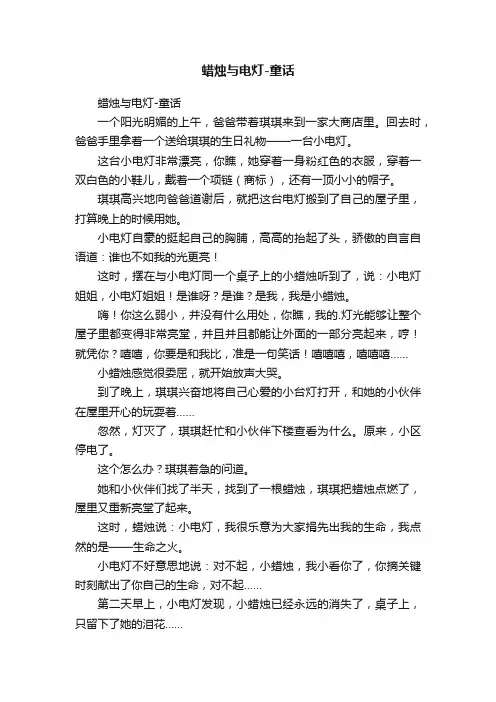 蜡烛与电灯-童话

蜡烛与电灯-童话

一个阳光明媚的上午，爸爸带着琪琪来到一家大商店里。回去时，爸爸手里拿着一个送给琪琪的生日礼物——一台小电灯。

这台小电灯非常漂亮，你瞧，她穿着一身粉红色的衣服，穿着一双白色的小鞋儿，戴着一个项链（商标），还有一顶小小的帽子。

琪琪高兴地向爸爸道谢后，就把这台电灯搬到了自己的屋子里，打算晚上的时候用她。

小电灯自豪的挺起自己的胸脯，高高的抬起了头，骄傲的自言自语道：谁也不如我的光更亮！

这时，摆在与小电灯同一个桌子上的小蜡烛听到了，说：小电灯姐姐，小电灯姐姐！是谁呀？是谁？是我，我是小蜡烛。

嗨！你这么弱小，并没有什么用处，你瞧，我的.灯光能够让整个屋子里都变得非常亮堂，并且并且都能让外面的一部分亮起来，哼！就凭你？嘻嘻，你要是和我比，准是一句笑话！嘻嘻嘻，嘻嘻嘻......

小蜡烛感觉很委屈，就开始放声大哭。

到了晚上，琪琪兴奋地将自己心爱的小台灯打开，和她的小伙伴在屋里开心的玩耍着......

忽然，灯灭了，琪琪赶忙和小伙伴下楼查看为什么。原来，小区停电了。

这个怎么办？琪琪着急的问道。

她和小伙伴们找了半天，找到了一根蜡烛，琪琪把蜡烛点燃了，屋里又重新亮堂了起来。

这时，蜡烛说：小电灯，我很乐意为大家捐先出我的生命，我点然的是——生命之火。

小电灯不好意思地说：对不起，小蜡烛，我小看你了，你摘关键时刻献出了你自己的生命，对不起......

第二天早上，小电灯发现，小蜡烛已经永远的消失了，桌子上，只留下了她的泪花......